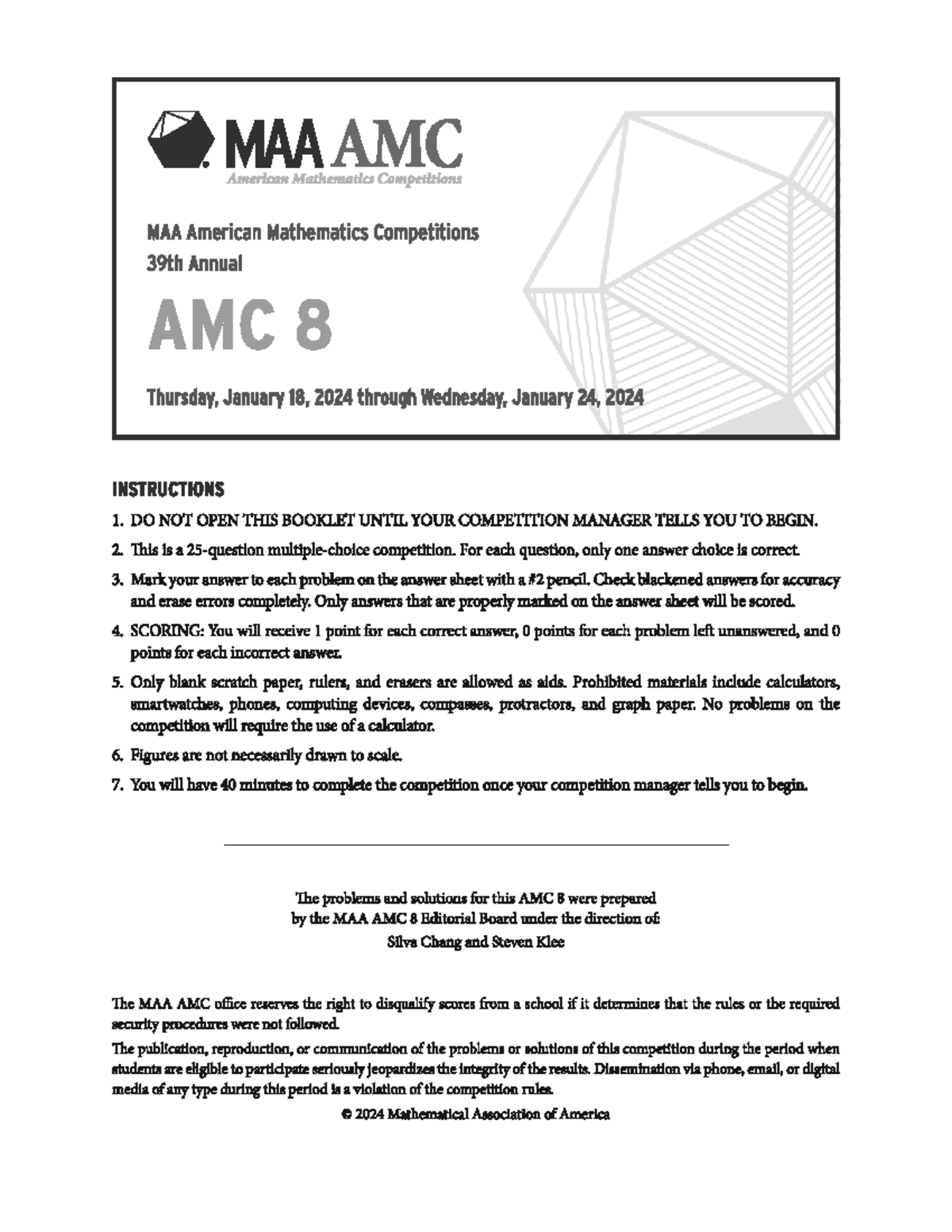 MAA AMC
American Mathematics Competitions

MAA American Mathematics Competitions
39th Annual

AMC 8

Thursday, January 18, 2024 through Wednesday, January 24, 2024

INSTRUCTIONS

1. DO NOT OPEN THIS BOOKLET UNTIL YOUR COMPETITION MANAGER TELLS YOU TO BEGIN.

2. This is a 25-question multiple-choice competition. For each question, only one answer choice is correct.

3. Mark your answer to each problem on the answer sheet with a #2 pencil. Check blackened answers for accuracy and erase errors completely. Only answers that are properly marked on the answer sheet will be scored.

4. SCORING: You will receive 1 point for each correct answer, 0 points for each problem left unanswered, and 0 points for each incorrect answer.

5. Only blank scratch paper, rulers, and erasers are allowed as aids. Prohibited materials include calculators, smartwatches, phones, computing devices, compasses, protractors, and graph paper. No problems on the competition will require the use of a calculator.

6. Figures are not necessarily drawn to scale.

7. You will have 40 minutes to complete the competition once your competition manager tells you to begin.

The problems and solutions for this AMC 8 were prepared by the MAA AMC 8 Editorial Board under the direction of:
Silva Chang and Steven Klee

The MAA AMC office reserves the right to disqualify scores from a school if it determines that the rules or the required security procedures were not followed.

The publication, reproduction, or communication of the problems or solutions of this competition during the period when students are eligible to participate seriously jeopardizes the integrity of the results. Dissemination via phone, email, or digital media of any type during this period is a violation of the competition rules.

© 2024 Mathematical Association of America